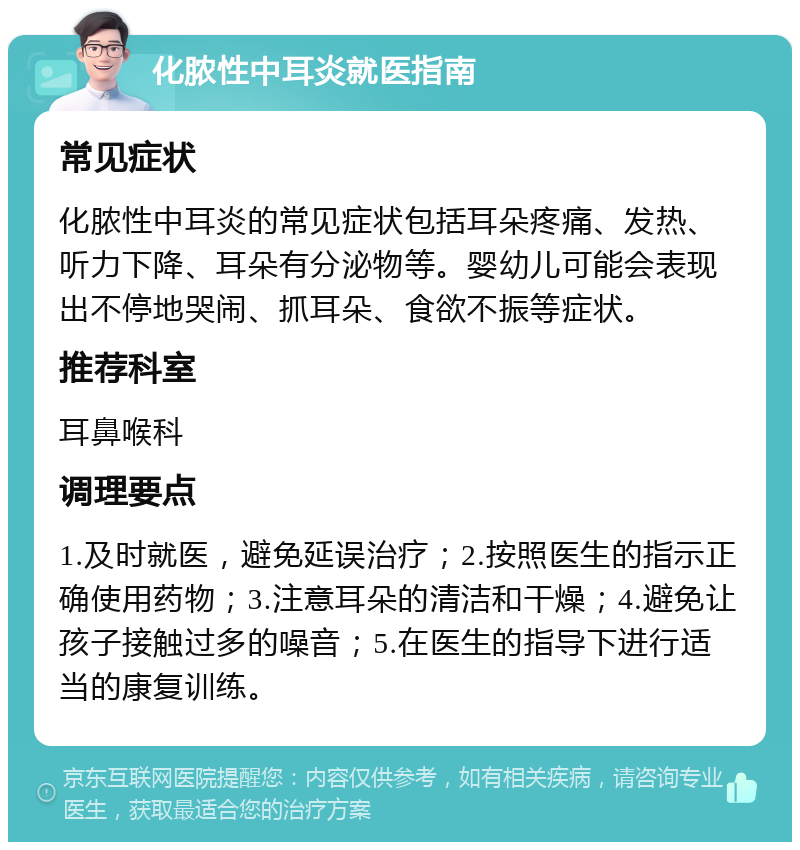 化脓性中耳炎就医指南

常见症状

化脓性中耳炎的常见症状包括耳朵疼痛、发热、听力下降、耳朵有分泌物等。婴幼儿可能会表现出不停地哭闹、抓耳朵、食欲不振等症状。

推荐科室

耳鼻喉科

调理要点

1.及时就医，避免延误治疗；2.按照医生的指示正确使用药物；3.注意耳朵的清洁和干燥；4.避免让孩子接触过多的噪音；5.在医生的指导下进行适当的康复训练。

京东互联网医院提醒您：内容仅供参考，如有相关疾病，请咨询专业医生，获取最适合您的治疗方案